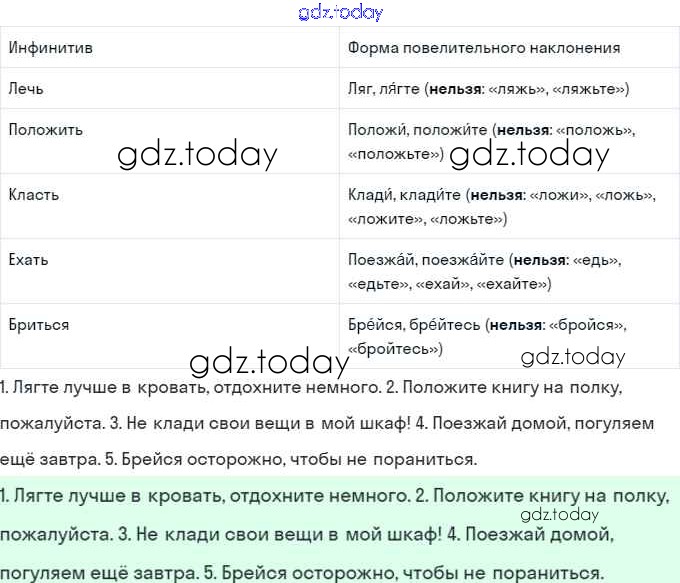 | Инфинитив | Форма повелительного наклонения |
|---|---|
| Лечь | Ляг, ля́гте (нельзя: «ляжь», «ляжьте») |
| Положить | Положи́, положи́те (нельзя: «положь», «положьте») |
| Класть | Клади́, клади́те (нельзя: «ложи», «ложь», «ложите», «ложьте») |
| Ехать | Поезжа́й, поезжа́йте (нельзя: «едь», «едьте», «ехай», «ехайте») |
| Бриться | Бре́йся, бре́йтесь (нельзя: «бройся», «бройтесь») |

1. Лягте лучше в кровать, отдохните немного. 2. Положите книгу на полку, пожалуйста. 3. Не клади свои вещи в мой шкаф! 4. Поезжай домой, погуляем ещё завтра. 5. Брейся осторожно, чтобы не пораниться.

1. Лягте лучше в кровать, отдохните немного. 2. Положите книгу на полку, пожалуйста. 3. Не клади свои вещи в мой шкаф! 4. Поезжай домой, погуляем ещё завтра. 5. Брейся осторожно, чтобы не пораниться.

gdz.today